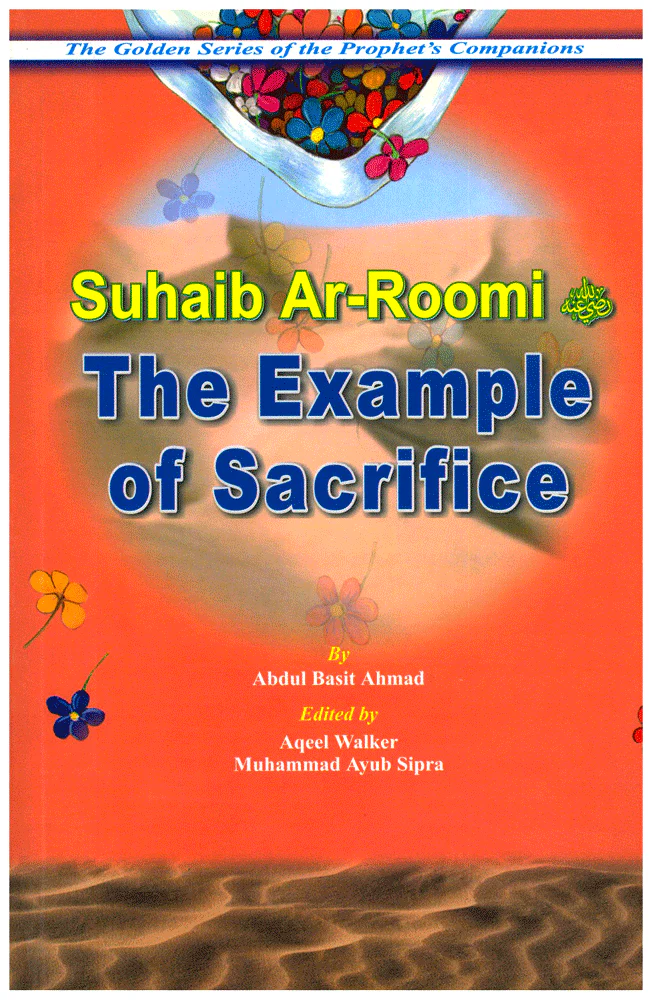 The Golden Series of the Prophet's Companions

Suhaib Ar-Roomi رضي الله عنه

The Example of Sacrifice

By
Abdul Basit Ahmad

Edited by
Aqeel Walker
Muhammad Ayub Sipra